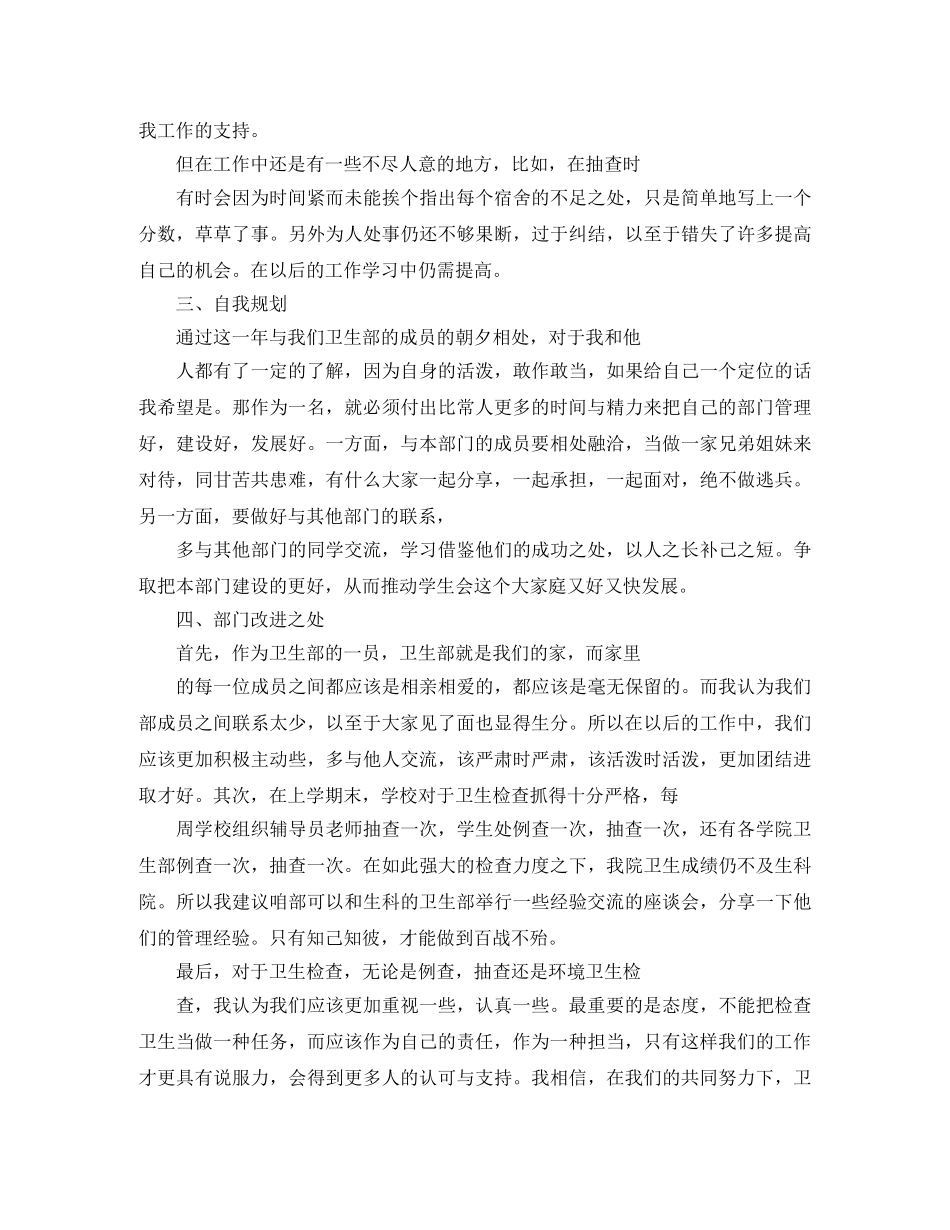 我工作的支持。

但在工作中还是有一些不尽人意的地方，比如，在抽查时

有时会因为时间紧而未能挨个指出每个宿舍的不足之处，只是简单地写上一个分数，草草了事。另外为人处事仍还不够果断，过于纠结，以至于错失了许多提高自己的机会。在以后的工作学习中仍需提高。

三、自我规划

通过这一年与我们卫生部的成员的朝夕相处，对于我和他

人都有了一定的了解，因为自身的活泼，敢作敢当，如果给自己一个定位的话我希望是。那作为一名，就必须付出比常人更多的时间与精力来把自己的部门管理好，建设好，发展好。一方面，与本部门的成员要相处融洽，当做一家兄弟姐妹来对待，同甘苦共患难，有什么大家一起分享，一起承担，一起面对，绝不做逃兵。另一方面，要做好与其他部门的联系，

多与其他部门的同学交流，学习借鉴他们的成功之处，以人之长补己之短。争取把本部门建设的更好，从而推动学生会这个大家庭又好又快发展。

四、部门改进之处

首先，作为卫生部的一员，卫生部就是我们的家，而家里

的每一位成员之间都应该是相亲相爱的，都应该是毫无保留的。而我认为我们部成员之间联系太少，以至于大家见了面也显得生分。所以在以后的工作中，我们应该更加积极主动些，多与他人交流，该严肃时严肃，该活泼时活泼，更加团结进取才好。其次，在上学期末，学校对于卫生检查抓得十分严格，每

周学校组织辅导员老师抽查一次，学生处例查一次，抽查一次，还有各学院卫生部例查一次，抽查一次。在如此强大的检查力度之下，我院卫生成绩仍不及生科院。所以我建议咱部可以和生科的卫生部举行一些经验交流的座谈会，分享一下他们的管理经验。只有知己知彼，才能做到百战不殆。

最后，对于卫生检查，无论是例查，抽查还是环境卫生检

查，我认为我们应该更加重视一些，认真一些。最重要的是态度，不能把检查卫生当做一种任务，而应该作为自己的责任，作为一种担当，只有这样我们的工作才更具有说服力，会得到更多人的认可与支持。我相信，在我们的共同努力下，卫